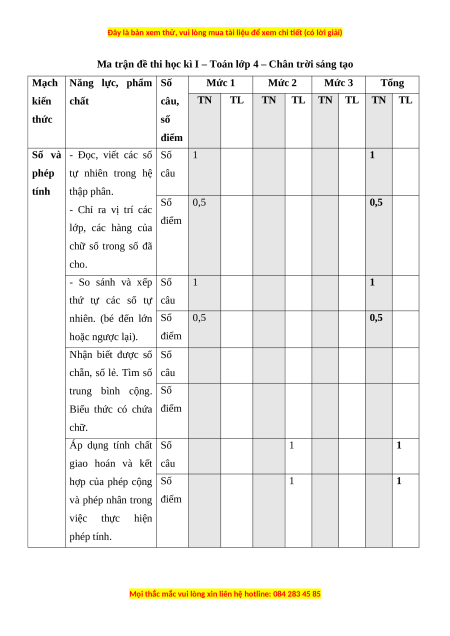 Đây là bản xem thử, vui lòng mua tài liệu để xem chi tiết (có lời giải)

Ma trận đề thi học kì I – Toán lớp 4 – Chân trời sáng tạo

| Mạch kiến thức | Năng lực, phẩm chất | Số câu, số điểm | Mức 1 TN | Mức 1 TL | Mức 2 TN | Mức 2 TL | Mức 3 TN | Mức 3 TL | Tổng TN | Tổng TL |
|---|---|---|---|---|---|---|---|---|---|---|
| Số và phép tính | - Đọc, viết các số tự nhiên trong hệ thập phân. - Chỉ ra vị trí các lớp, các hàng của chữ số trong số đã cho. | Số câu | 1 | | | | | | 1 | |
| | | Số điểm | 0,5 | | | | | | 0,5 | |
| | - So sánh và xếp thứ tự các số tự nhiên. (bé đến lớn hoặc ngược lại). | Số câu | 1 | | | | | | 1 | |
| | | Số điểm | 0,5 | | | | | | 0,5 | |
| | Nhận biết được số chẵn, số lẻ. Tìm số trung bình cộng. Biểu thức có chứa chữ. | Số câu | | | | | | | | |
| | | Số điểm | | | | | | | | |
| | Áp dụng tính chất giao hoán và kết hợp của phép cộng và phép nhân trong việc thực hiện phép tính. | Số câu | | | | 1 | | | | 1 |
| | | Số điểm | | | | 1 | | | | 1 |

Mọi thắc mắc vui lòng xin liên hệ hotline: 084 283 45 85